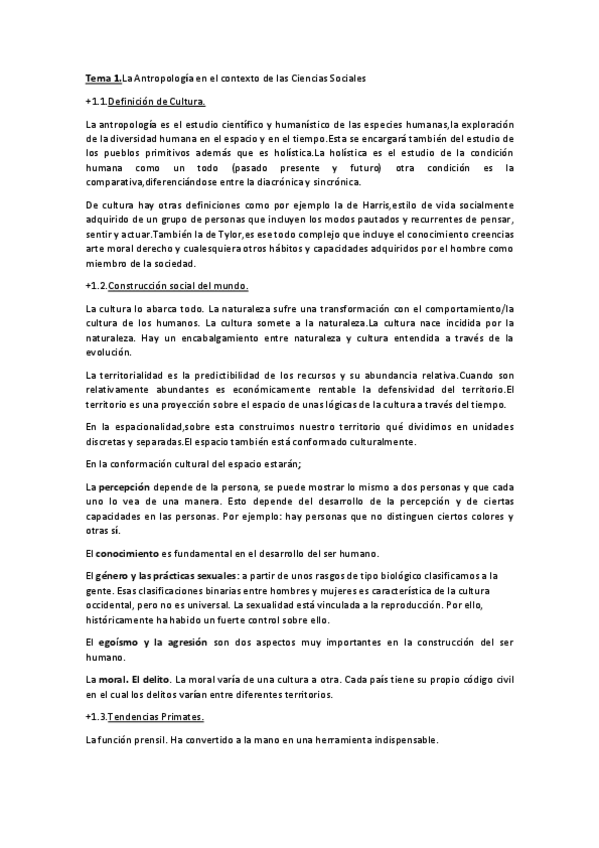 Tema 1.La Antropología en el contexto de las Ciencias Sociales

+1.1.Definición de Cultura.

La antropología es el estudio científico y humanístico de las especies humanas,la exploración de la diversidad humana en el espacio y en el tiempo.Esta se encargará también del estudio de los pueblos primitivos además que es holística.La holística es el estudio de la condición humana como un todo (pasado presente y futuro) otra condición es la comparativa,diferenciándose entre la diacrónica y sincrónica.

De cultura hay otras definiciones como por ejemplo la de Harris,estilo de vida socialmente adquirido de un grupo de personas que incluyen los modos pautados y recurrentes de pensar, sentir y actuar.También la de Tylor,es ese todo complejo que incluye el conocimiento creencias arte moral derecho y cualesquiera otros hábitos y capacidades adquiridos por el hombre como miembro de la sociedad.

+1.2.Construcción social del mundo.

La cultura lo abarca todo. La naturaleza sufre una transformación con el comportamiento/la cultura de los humanos. La cultura somete a la naturaleza.La cultura nace incidida por la naturaleza. Hay un encabalgamiento entre naturaleza y cultura entendida a través de la evolución.

La territorialidad es la predictibilidad de los recursos y su abundancia relativa.Cuando son relativamente abundantes es económicamente rentable la defensividad del territorio.El territorio es una proyección sobre el espacio de unas lógicas de la cultura a través del tiempo.

En la espacionalidad,sobre esta construimos nuestro territorio qué dividimos en unidades discretas y separadas.El espacio también está conformado culturalmente.

En la conformación cultural del espacio estarán;

La percepción depende de la persona, se puede mostrar lo mismo a dos personas y que cada uno lo vea de una manera. Esto depende del desarrollo de la percepción y de ciertas capacidades en las personas. Por ejemplo: hay personas que no distinguen ciertos colores y otras sí.

El conocimiento es fundamental en el desarrollo del ser humano.

El género y las prácticas sexuales: a partir de unos rasgos de tipo biológico clasificamos a la gente. Esas clasificaciones binarias entre hombres y mujeres es característica de la cultura occidental, pero no es universal. La sexualidad está vinculada a la reproducción. Por ello, históricamente ha habido un fuerte control sobre ello.

El egoísmo y la agresión son dos aspectos muy importantes en la construcción del ser humano.

La moral. El delito. La moral varía de una cultura a otra. Cada país tiene su propio código civil en el cual los delitos varían entre diferentes territorios.

+1.3.Tendencias Primates.

La función prensil. Ha convertido a la mano en una herramienta indispensable.